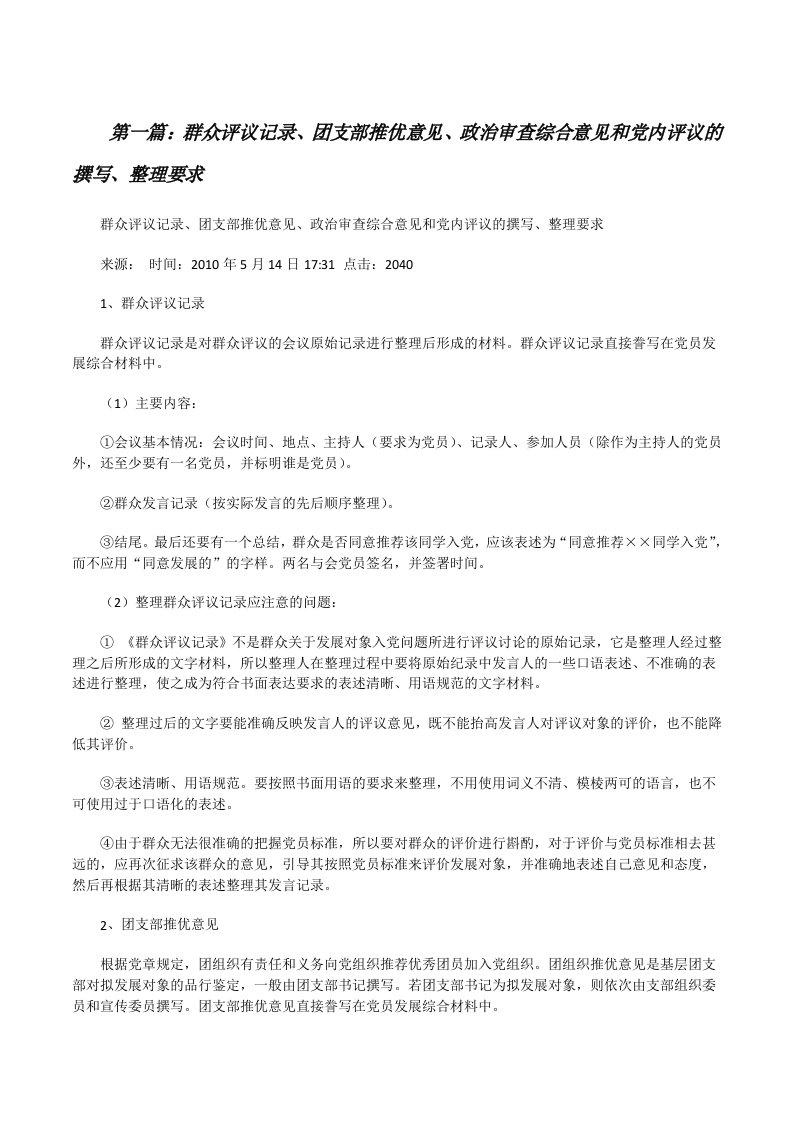 第一篇：群众评议记录、团支部推优意见、政治审查综合意见和党内评议的撰写、整理要求

群众评议记录、团支部推优意见、政治审查综合意见和党内评议的撰写、整理要求

来源： 时间：2010 年 5 月 14 日 17:31 点击：2040

1、群众评议记录

群众评议记录是对群众评议的会议原始记录进行整理后形成的材料。群众评议记录直接誊写在党员发展综合材料中。

（1）主要内容：

①会议基本情况：会议时间、地点、主持人（要求为党员）、记录人、参加人员（除作为主持人的党员外，还至少要有一名党员，并标明谁是党员）。

②群众发言记录（按实际发言的先后顺序整理）。

③结尾。最后还要有一个总结，群众是否同意推荐该同学入党，应该表述为“同意推荐××同学入党”，而不应用“同意发展的”的字样。两名与会党员签名，并签署时间。

（2）整理群众评议记录应注意的问题：

① 《群众评议记录》不是群众关于发展对象入党问题所进行评议讨论的原始记录，它是整理人经过整理之后所形成的文字材料，所以整理人在整理过程中要将原始纪录中发言人的一些口语表述、不准确的表述进行整理，使之成为符合书面表达要求的表述清晰、用语规范的文字材料。

② 整理过后的文字要能准确反映发言人的评议意见，既不能抬高发言人对评议对象的评价，也不能降低其评价。

③表述清晰、用语规范。要按照书面用语的要求来整理，不用使用词义不清、模棱两可的语言，也不可使用过于口语化的表述。

④由于群众无法很准确的把握党员标准，所以要对群众的评价进行斟酌，对于评价与党员标准相去甚远的，应再次征求该群众的意见，引导其按照党员标准来评价发展对象，并准确地表述自己意见和态度，然后再根据其清晰的表述整理其发言记录。

2、团支部推优意见

根据党章规定，团组织有责任和义务向党组织推荐优秀团员加入党组织。团组织推优意见是基层团支部对拟发展对象的品行鉴定，一般由团支部书记撰写。若团支部书记为拟发展对象，则依次由支部组织委员和宣传委员撰写。团支部推优意见直接誊写在党员发展综合材料中。